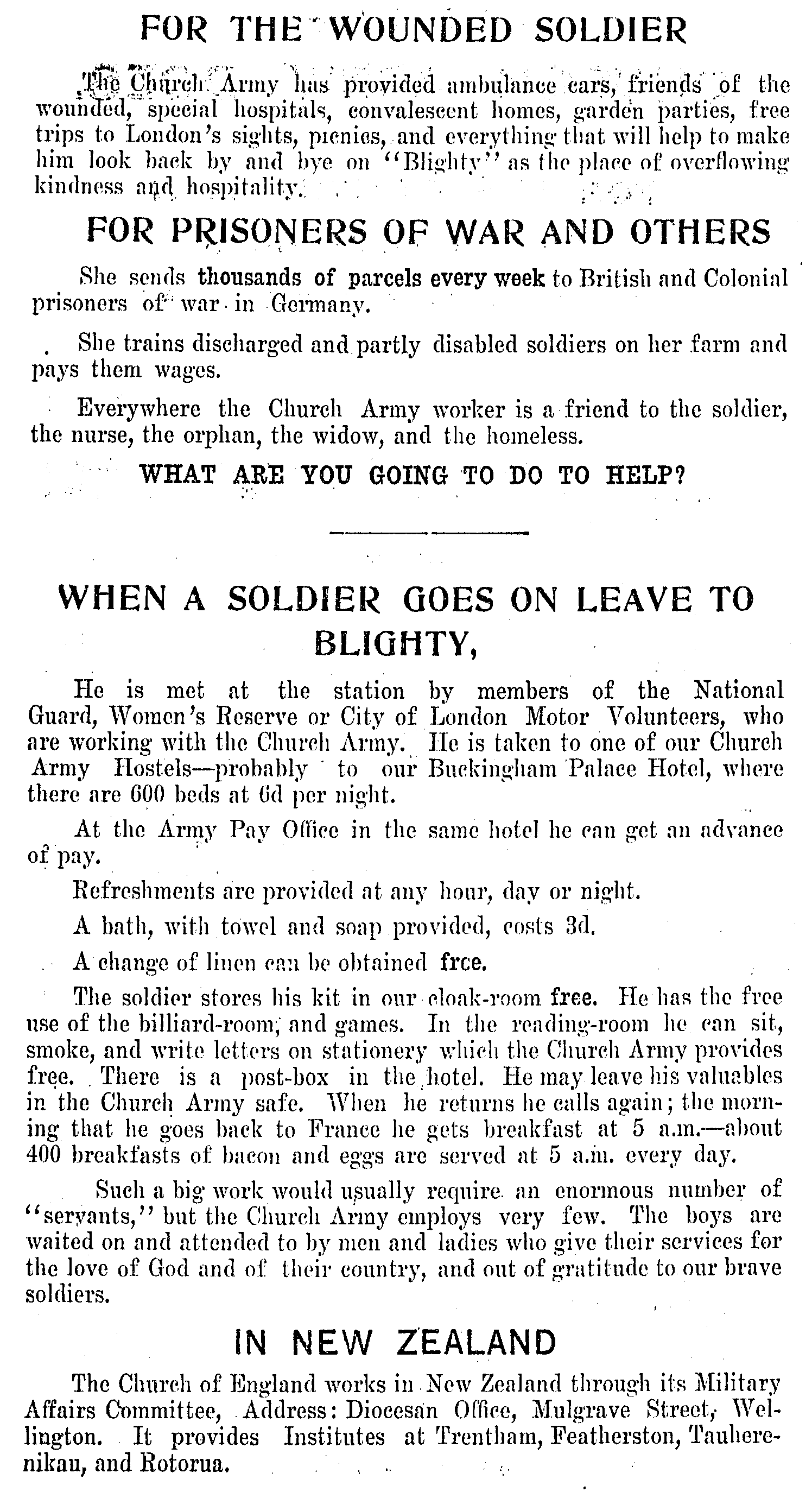 FOR THE WOUNDED SOLDIER

The Church Army has provided ambulance cars, friends of the wounded, special hospitals, convalescent homes, garden parties, free trips to London's sights, picnics, and everything that will help to make him look back by and bye on "Blighty" as the place of overflowing kindness and hospitality.

FOR PRISONERS OF WAR AND OTHERS

She sends thousands of parcels every week to British and Colonial prisoners of war in Germany.

She trains discharged and partly disabled soldiers on her farm and pays them wages.

Everywhere the Church Army worker is a friend to the soldier, the nurse, the orphan, the widow, and the homeless.

WHAT ARE YOU GOING TO DO TO HELP?

WHEN A SOLDIER GOES ON LEAVE TO BLIGHTY,

He is met at the station by members of the National Guard, Women's Reserve or City of London Motor Volunteers, who are working with the Church Army. He is taken to one of our Church Army Hostels—probably to our Buckingham Palace Hotel, where there are 600 beds at 6d per night.

At the Army Pay Office in the same hotel he can get an advance of pay.

Refreshments are provided at any hour, day or night.

A bath, with towel and soap provided, costs 3d.

A change of linen can be obtained free.

The soldier stores his kit in our cloak-room free. He has the free use of the billiard-room, and games. In the reading-room he can sit, smoke, and write letters on stationery which the Church Army provides free. There is a post-box in the hotel. He may leave his valuables in the Church Army safe. When he returns he calls again; the morning that he goes back to France he gets breakfast at 5 a.m.—about 400 breakfasts of bacon and eggs are served at 5 a.m. every day.

Such a big work would usually require an enormous number of "servants," but the Church Army employs very few. The boys are waited on and attended to by men and ladies who give their services for the love of God and of their country, and out of gratitude to our brave soldiers.

IN NEW ZEALAND

The Church of England works in New Zealand through its Military Affairs Committee, Address: Diocesan Office, Mulgrave Street, Wellington. It provides Institutes at Trentham, Featherston, Tauherenikau, and Rotorua.